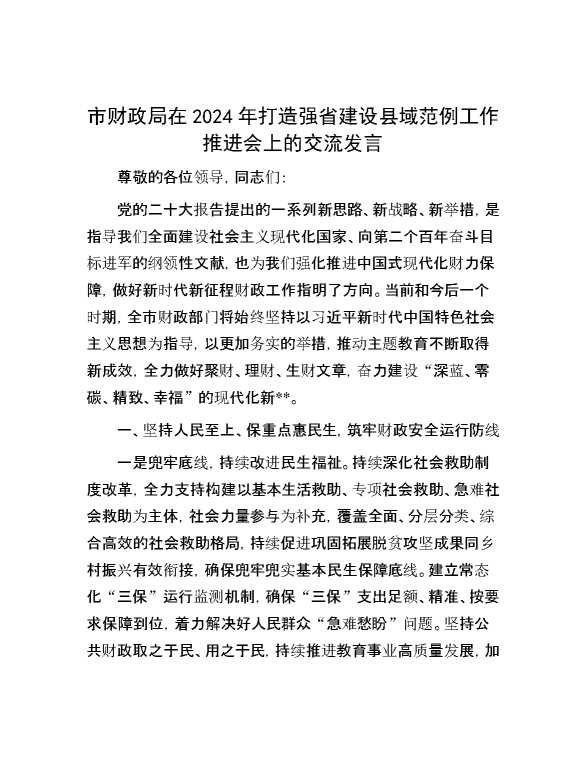 市财政局在 2024 年打造强省建设县域范例工作推进会上的交流发言

尊敬的各位领导，同志们：

党的二十大报告提出的一系列新思路、新战略、新举措，是指导我们全面建设社会主义现代化国家、向第二个百年奋斗目标进军的纲领性文献，也为我们强化推进中国式现代化财力保障，做好新时代新征程财政工作指明了方向。当前和今后一个时期，全市财政部门将始终坚持以习近平新时代中国特色社会主义思想为指导，以更加务实的举措，推动主题教育不断取得新成效，全力做好聚财、理财、生财文章，奋力建设“深蓝、零碳、精致、幸福”的现代化新**。

一、坚持人民至上、保重点惠民生，筑牢财政安全运行防线

一是兜牢底线，持续改进民生福祉。持续深化社会救助制度改革，全力支持构建以基本生活救助、专项社会救助、急难社会救助为主体，社会力量参与为补充，覆盖全面、分层分类、综合高效的社会救助格局，持续促进巩固拓展脱贫攻坚成果同乡村振兴有效衔接，确保兜牢兜实基本民生保障底线。建立常态化“三保”运行监测机制，确保“三保”支出足额、精准、按要求保障到位，着力解决好人民群众“急难愁盼”问题。坚持公共财政取之于民、用之于民，持续推进教育事业高质量发展，加